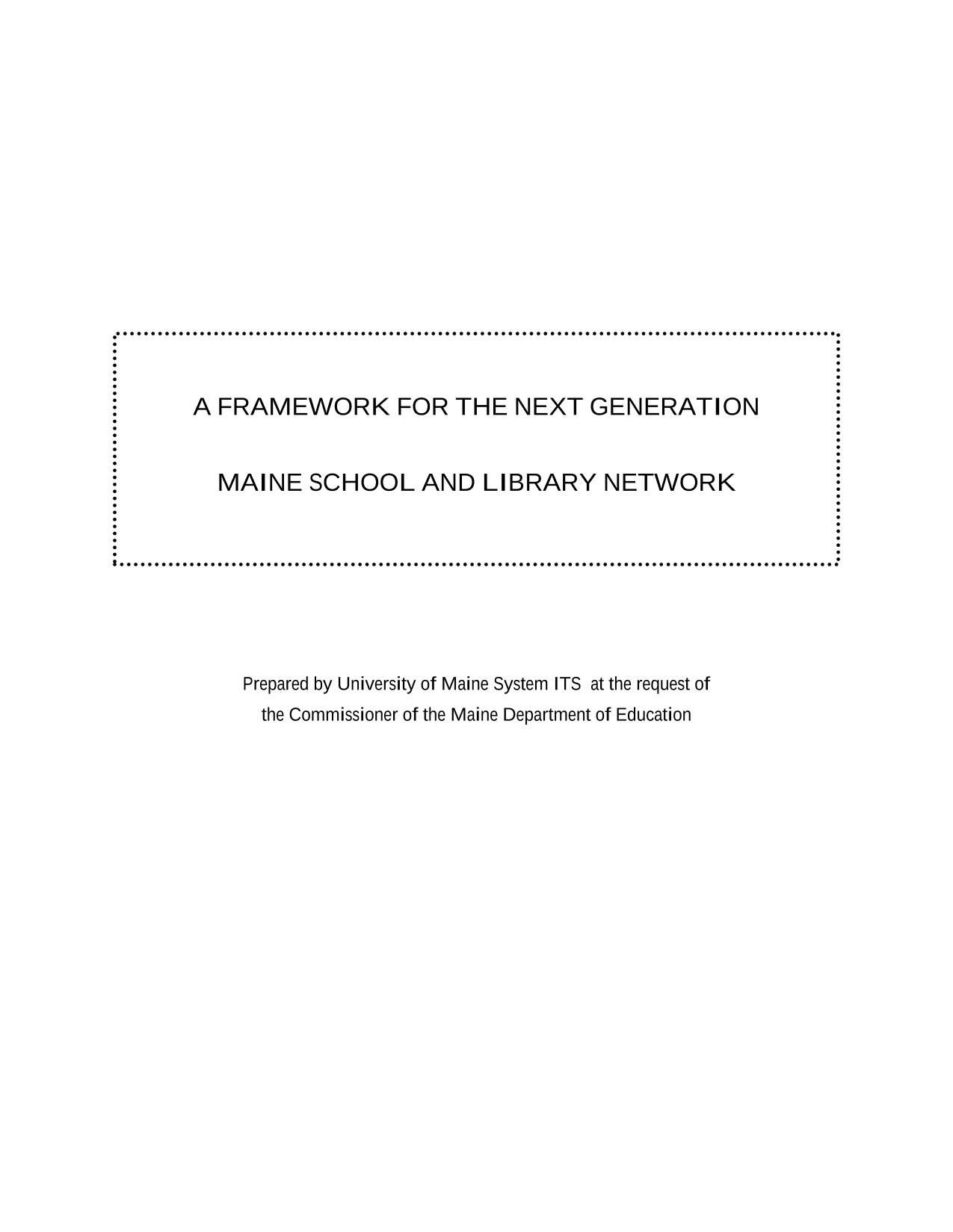 A FRAMEWORK FOR THE NEXT GENERATION

MAINE SCHOOL AND LIBRARY NETWORK

Prepared by University of Maine System ITS at the request of the Commissioner of the Maine Department of Education